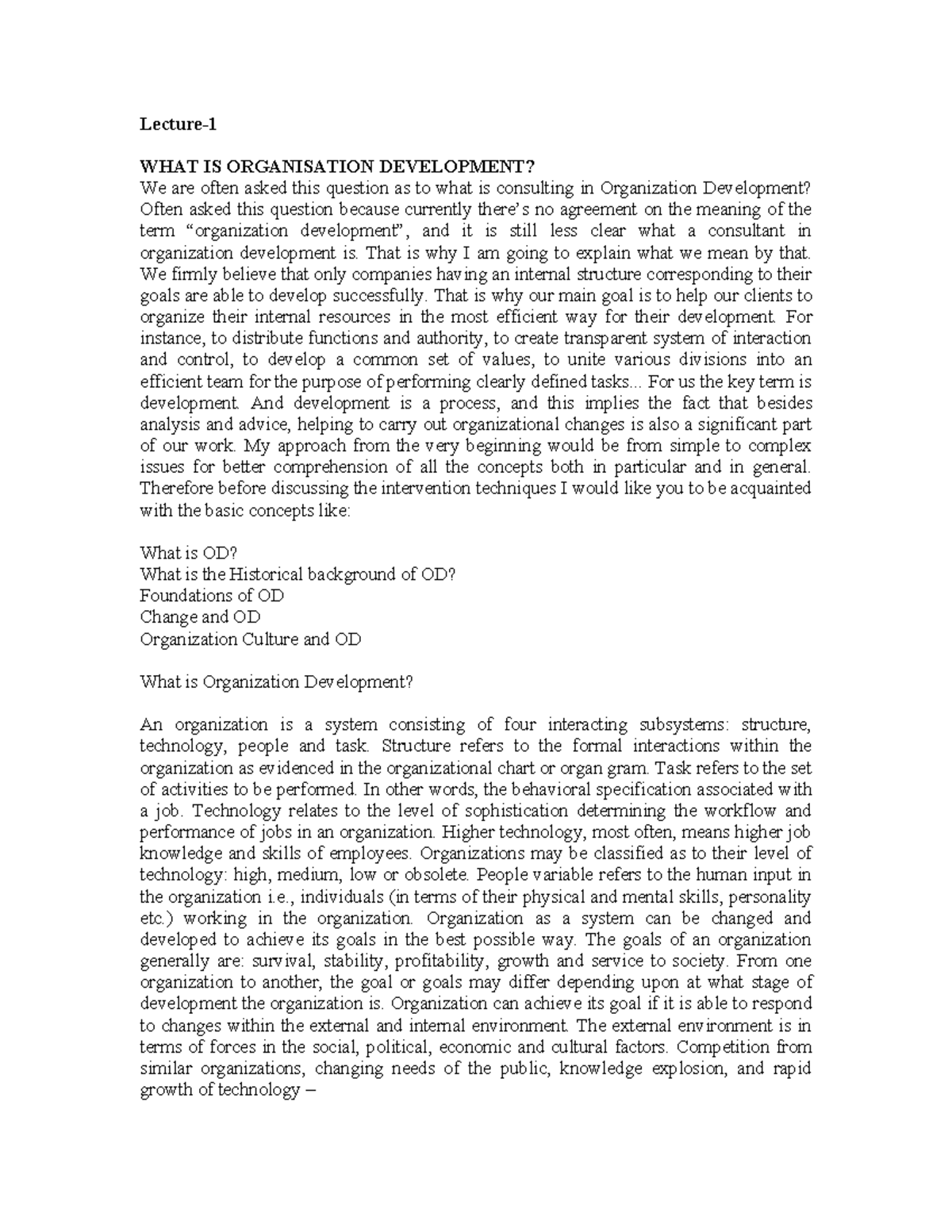 Lecture-1

WHAT IS ORGANISATION DEVELOPMENT?
We are often asked this question as to what is consulting in Organization Development? Often asked this question because currently there's no agreement on the meaning of the term "organization development", and it is still less clear what a consultant in organization development is. That is why I am going to explain what we mean by that. We firmly believe that only companies having an internal structure corresponding to their goals are able to develop successfully. That is why our main goal is to help our clients to organize their internal resources in the most efficient way for their development. For instance, to distribute functions and authority, to create transparent system of interaction and control, to develop a common set of values, to unite various divisions into an efficient team for the purpose of performing clearly defined tasks... For us the key term is development. And development is a process, and this implies the fact that besides analysis and advice, helping to carry out organizational changes is also a significant part of our work. My approach from the very beginning would be from simple to complex issues for better comprehension of all the concepts both in particular and in general. Therefore before discussing the intervention techniques I would like you to be acquainted with the basic concepts like:

What is OD?
What is the Historical background of OD?
Foundations of OD
Change and OD
Organization Culture and OD

What is Organization Development?

An organization is a system consisting of four interacting subsystems: structure, technology, people and task. Structure refers to the formal interactions within the organization as evidenced in the organizational chart or organ gram. Task refers to the set of activities to be performed. In other words, the behavioral specification associated with a job. Technology relates to the level of sophistication determining the workflow and performance of jobs in an organization. Higher technology, most often, means higher job knowledge and skills of employees. Organizations may be classified as to their level of technology: high, medium, low or obsolete. People variable refers to the human input in the organization i.e., individuals (in terms of their physical and mental skills, personality etc.) working in the organization. Organization as a system can be changed and developed to achieve its goals in the best possible way. The goals of an organization generally are: survival, stability, profitability, growth and service to society. From one organization to another, the goal or goals may differ depending upon at what stage of development the organization is. Organization can achieve its goal if it is able to respond to changes within the external and internal environment. The external environment is in terms of forces in the social, political, economic and cultural factors. Competition from similar organizations, changing needs of the public, knowledge explosion, and rapid growth of technology –